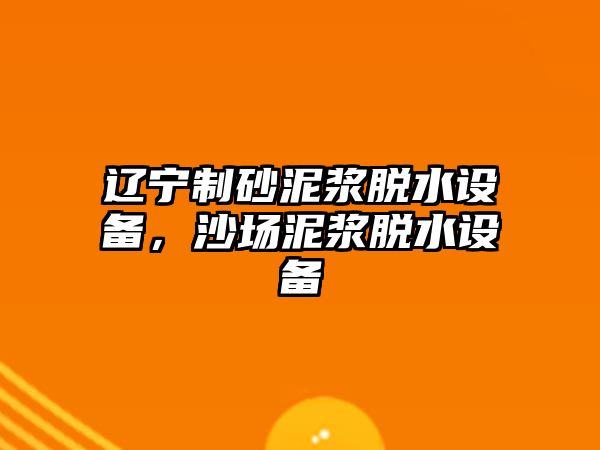 辽宁制砂泥浆脱水设备，沙场泥浆脱水设备